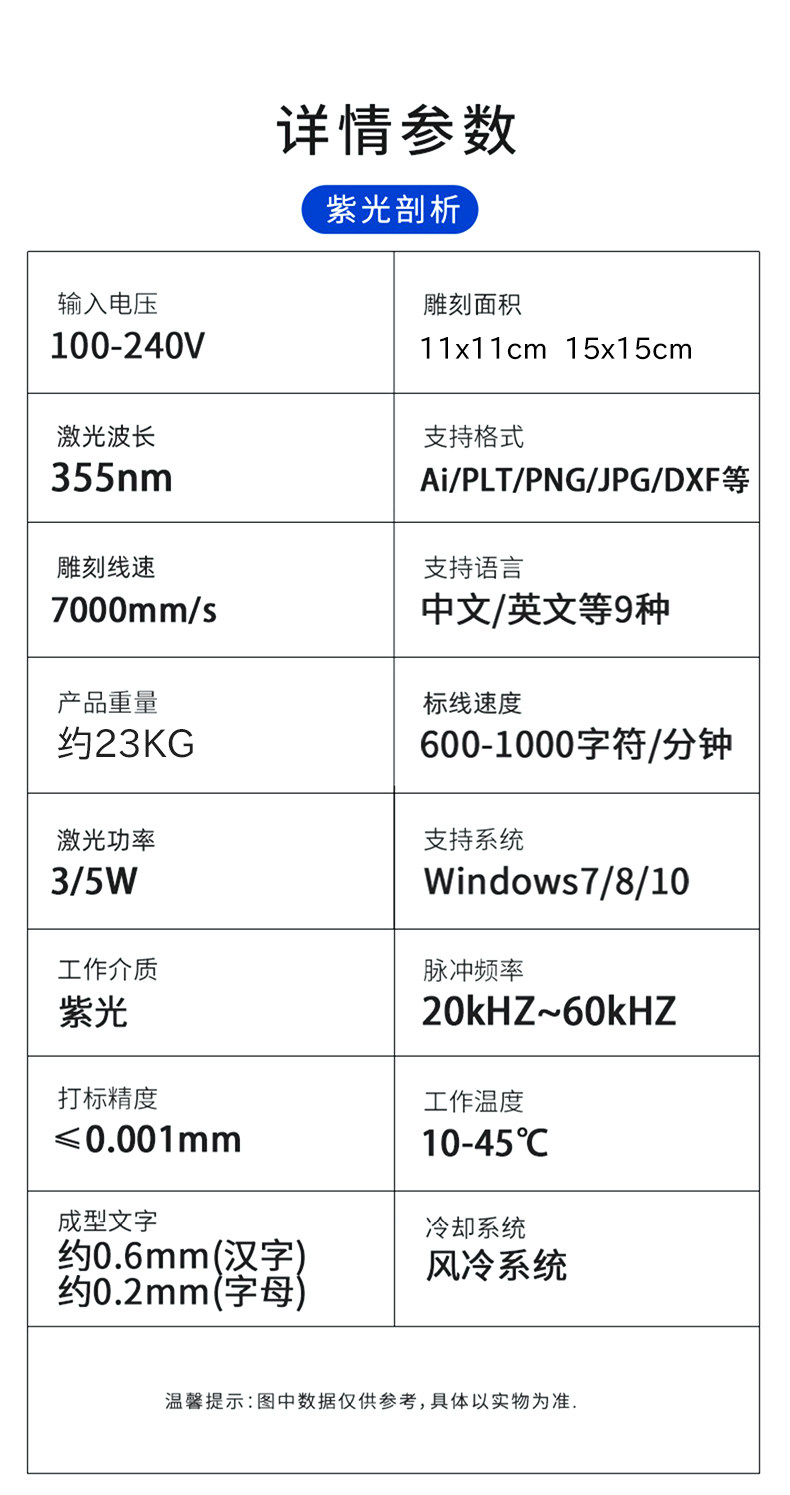 详情参数

紫光剖析

输入电压
100-240V

雕刻面积
11x11cm 15x15cm

激光波长
355nm

支持格式
Ai/PLT/PNG/JPG/DXF等

雕刻线速
7000mm/s

支持语言
中文/英文等9种

产品重量
约23KG

标线速度
600-1000字符/分钟

激光功率
3/5W

支持系统
Windows7/8/10

工作介质
紫光

脉冲频率
20kHZ~60kHZ

打标精度
≤0.001mm

工作温度
10-45℃

成型文字
约0.6mm(汉字)
约0.2mm(字母)

冷却系统
风冷系统

温馨提示:图中数据仅供参考,具体以实物为准.